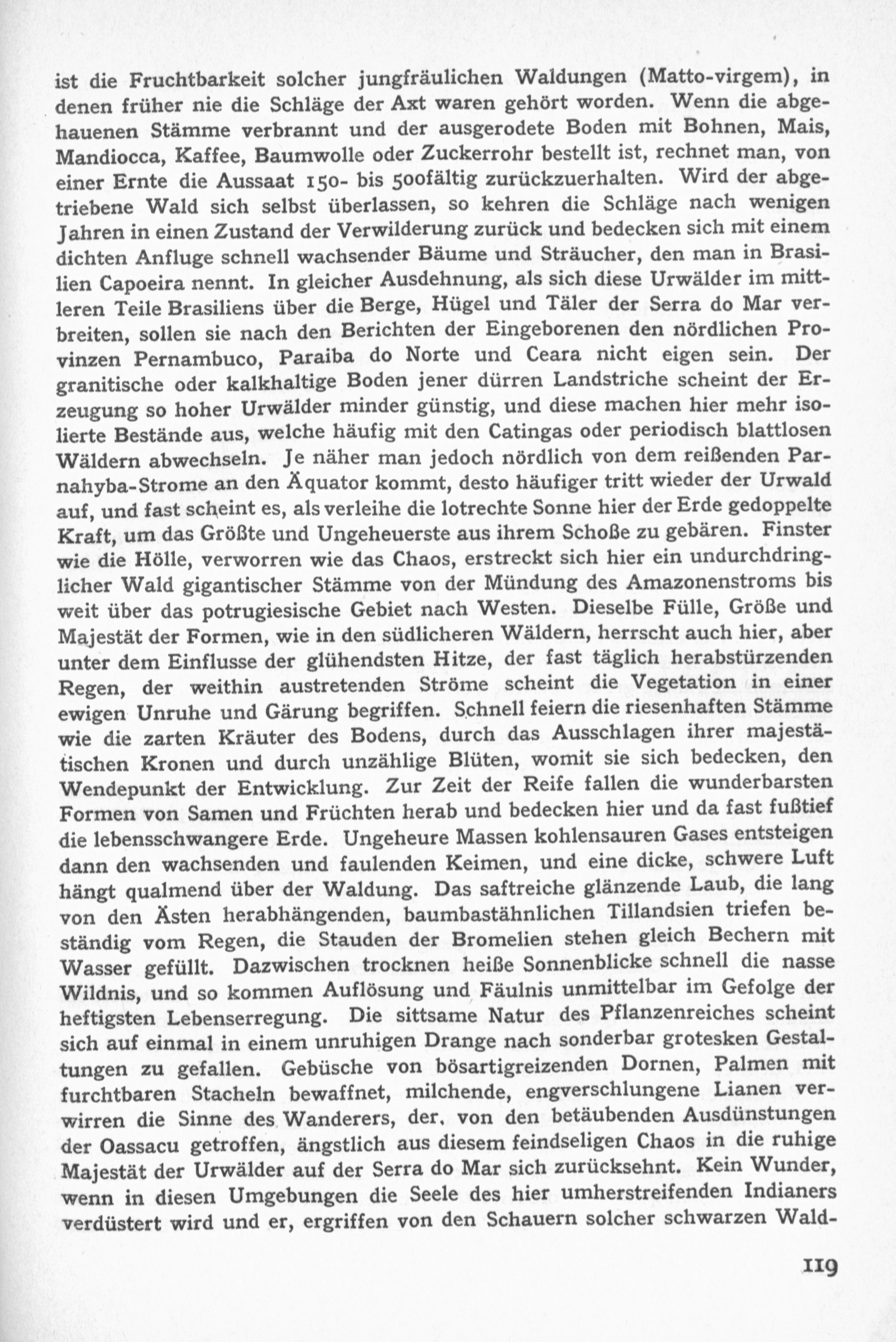 ist die Fruchtbarkeit solcher jungfräulichen Waldungen (Matto-virgem), in denen früher nie die Schläge der Axt waren gehört worden. Wenn die abgehauenen Stämme verbrannt und der ausgerodete Boden mit Bohnen, Mais, Mandiocca, Kaffee, Baumwolle oder Zuckerrohr bestellt ist, rechnet man, von einer Ernte die Aussaat 150- bis 500fältig zurückzuerhalten. Wird der abgetriebene Wald sich selbst überlassen, so kehren die Schläge nach wenigen Jahren in einen Zustand der Verwilderung zurück und bedecken sich mit einem dichten Anfluge schnell wachsender Bäume und Sträucher, den man in Brasilien Capoeira nennt. In gleicher Ausdehnung, als sich diese Urwälder im mittleren Teile Brasiliens über die Berge, Hügel und Täler der Serra do Mar verbreiten, sollen sie nach den Berichten der Eingeborenen den nördlichen Provinzen Pernambuco, Paraiba do Norte und Ceara nicht eigen sein. Der granitische oder kalkhaltige Boden jener dürren Landstriche scheint der Erzeugung so hoher Urwälder minder günstig, und diese machen hier mehr isolierte Bestände aus, welche häufig mit den Catingas oder periodisch blattlosen Wäldern abwechseln. Je näher man jedoch nördlich von dem reißenden Parnahyba-Strome an den Äquator kommt, desto häufiger tritt wieder der Urwald auf, und fast scheint es, als verleihe die lotrechte Sonne hier der Erde gedoppelte Kraft, um das Größte und Ungeheuerste aus ihrem Schoße zu gebären. Finster wie die Hölle, verworren wie das Chaos, erstreckt sich hier ein undurchdringlicher Wald gigantischer Stämme von der Mündung des Amazonenstroms bis weit über das potrugiesische Gebiet nach Westen. Dieselbe Fülle, Größe und Majestät der Formen, wie in den südlicheren Wäldern, herrscht auch hier, aber unter dem Einflusse der glühendsten Hitze, der fast täglich herabstürzenden Regen, der weithin austretenden Ströme scheint die Vegetation in einer ewigen Unruhe und Gärung begriffen. Schnell feiern die riesenhaften Stämme wie die zarten Kräuter des Bodens, durch das Ausschlagen ihrer majestätischen Kronen und durch unzählige Blüten, womit sie sich bedecken, den Wendepunkt der Entwicklung. Zur Zeit der Reife fallen die wunderbarsten Formen von Samen und Früchten herab und bedecken hier und da fast fußtief die lebensschwangere Erde. Ungeheure Massen kohlensauren Gases entsteigen dann den wachsenden und faulenden Keimen, und eine dicke, schwere Luft hängt qualmend über der Waldung. Das saftreiche glänzende Laub, die lang von den Ästen herabhängenden, baumbastähnlichen Tillandsien triefen beständig vom Regen, die Stauden der Bromelien stehen gleich Bechern mit Wasser gefüllt. Dazwischen trocknen heiße Sonnenblicke schnell die nasse Wildnis, und so kommen Auflösung und Fäulnis unmittelbar im Gefolge der heftigsten Lebenserregung. Die sittsame Natur des Pflanzenreiches scheint sich auf einmal in einem unruhigen Drange nach sonderbar grotesken Gestaltungen zu gefallen. Gebüsche von bösartigreizenden Dornen, Palmen mit furchtbaren Stacheln bewaffnet, milchende, engverschlungene Lianen verwirren die Sinne des Wanderers, der, von den betäubenden Ausdünstungen der Oassacu getroffen, ängstlich aus diesem feindseligen Chaos in die ruhige Majestät der Urwälder auf der Serra do Mar sich zurücksehnt. Kein Wunder, wenn in diesen Umgebungen die Seele des hier umherstreifenden Indianers verdüstert wird und er, ergriffen von den Schauern solcher schwarzen Wald-

119